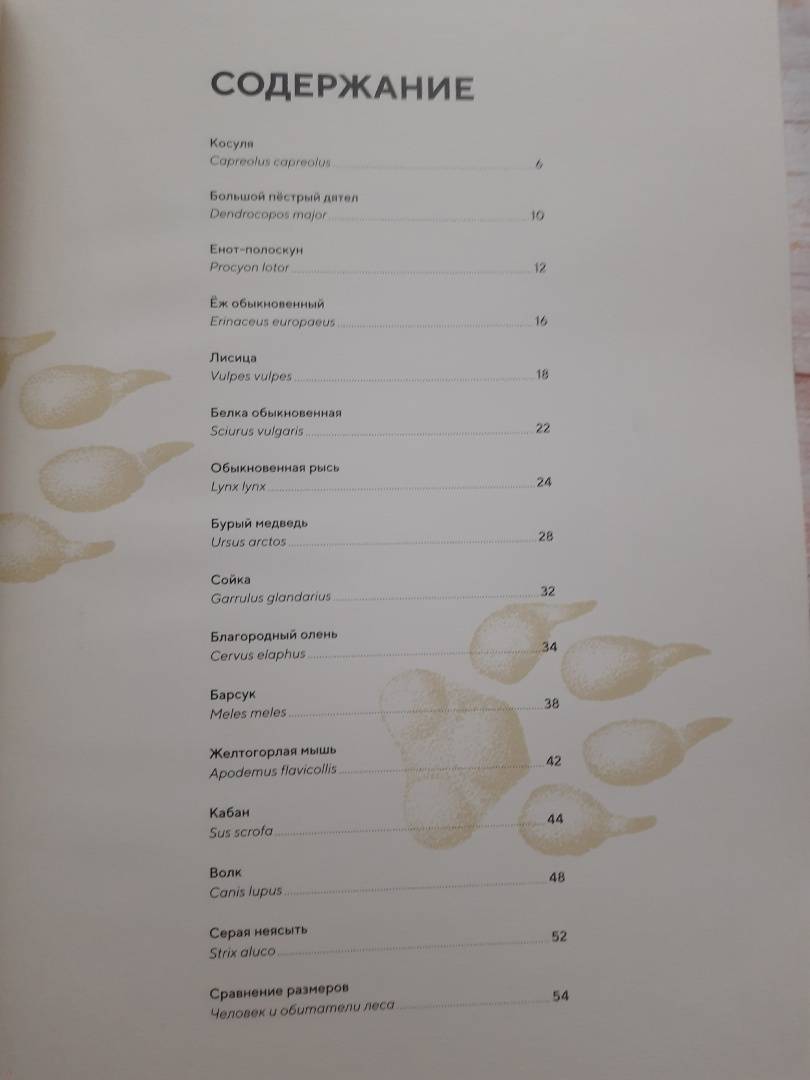 СОДЕРЖАНИЕ

Косуля
Capreolus capreolus 6

Большой пёстрый дятел
Dendrocopos major 10

Енот-полоскун
Procyon lotor 12

Ёж обыкновенный
Erinaceus europaeus 16

Лисица
Vulpes vulpes 18

Белка обыкновенная
Sciurus vulgaris 22

Обыкновенная рысь
Lynx lynx 24

Бурый медведь
Ursus arctos 28

Сойка
Garrulus glandarius 32

Благородный олень
Cervus elaphus 34

Барсук
Meles meles 38

Желтогорлая мышь
Apodemus flavicollis 42

Кабан
Sus scrofa 44

Волк
Canis lupus 48

Серая неясыть
Strix aluco 52

Сравнение размеров
Человек и обитатели леса 54